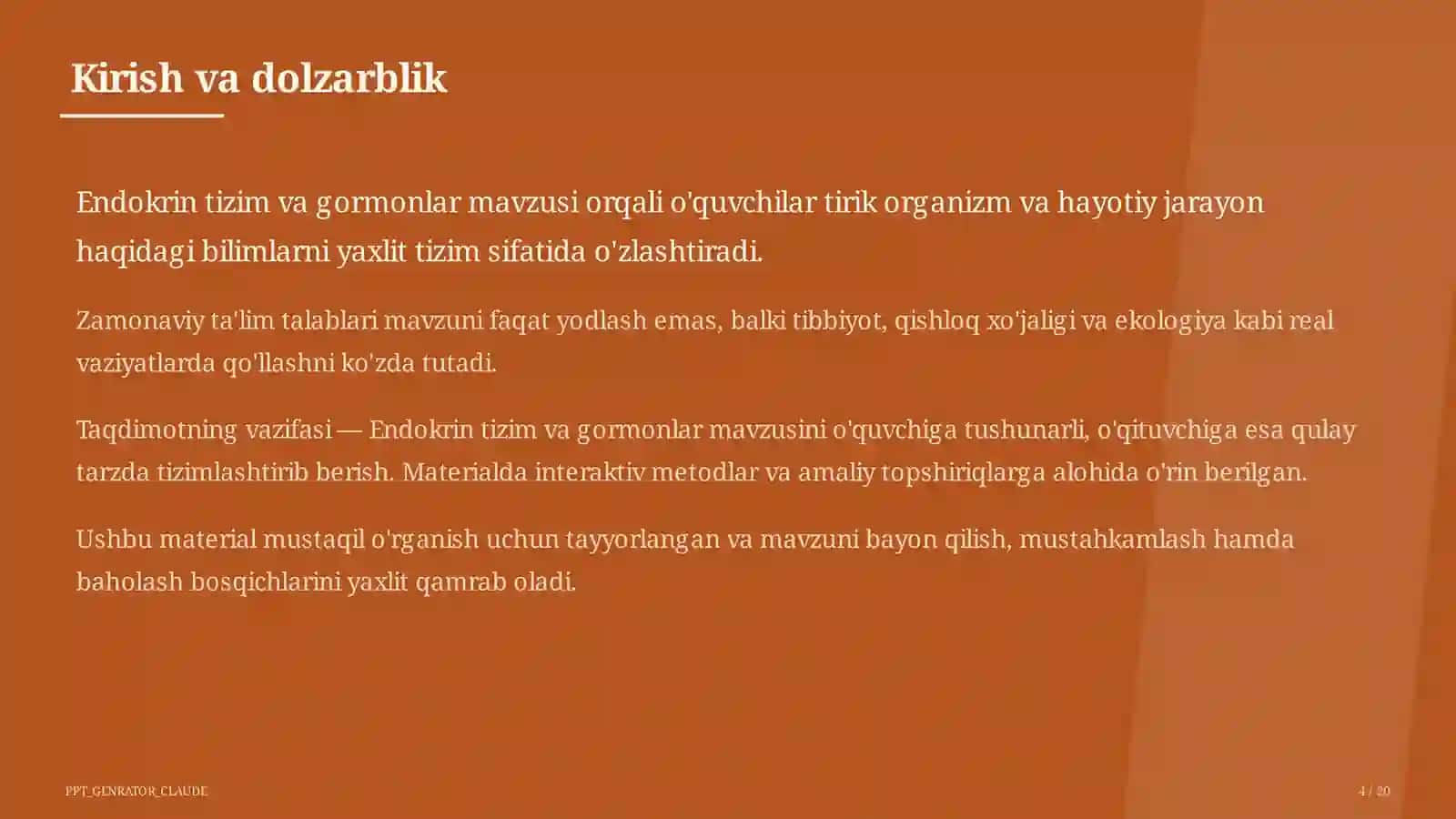 Kirish va dolzarblik

Endokrin tizim va gormonlar mavzusi orqali o'quvchilar tirik organizm va hayotiy jarayon haqidagi bilimlarni yaxlit tizim sifatida o'zlashtiradi.

Zamonaviy ta'lim talablari mavzuni faqat yodlash emas, balki tibbiyot, qishloq xo'jaligi va ekologiya kabi real vaziyatlarda qo'llashni ko'zda tutadi.

Taqdimotning vazifasi — Endokrin tizim va gormonlar mavzusini o'quvchiga tushunarli, o'qituvchiga esa qulay tarzda tizimlashtirib berish. Materialda interaktiv metodlar va amaliy topshiriqlarga alohida o'rin berilgan.

Ushbu material mustaqil o'rganish uchun tayyorlangan va mavzuni bayon qilish, mustahkamlash hamda baholash bosqichlarini yaxlit qamrab oladi.

PPT_GENRATOR_CLAUDE

4 / 20